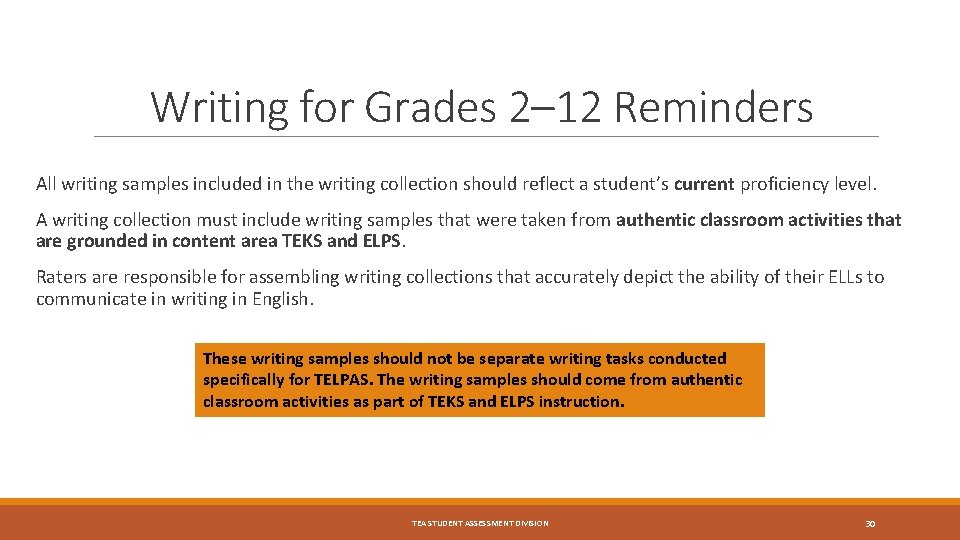 Writing for Grades 2–12 Reminders

All writing samples included in the writing collection should reflect a student's current proficiency level.

A writing collection must include writing samples that were taken from authentic classroom activities that are grounded in content area TEKS and ELPS.

Raters are responsible for assembling writing collections that accurately depict the ability of their ELLs to communicate in writing in English.

These writing samples should not be separate writing tasks conducted specifically for TELPAS. The writing samples should come from authentic classroom activities as part of TEKS and ELPS instruction.

TEA STUDENT ASSESSMENT DIVISION

30